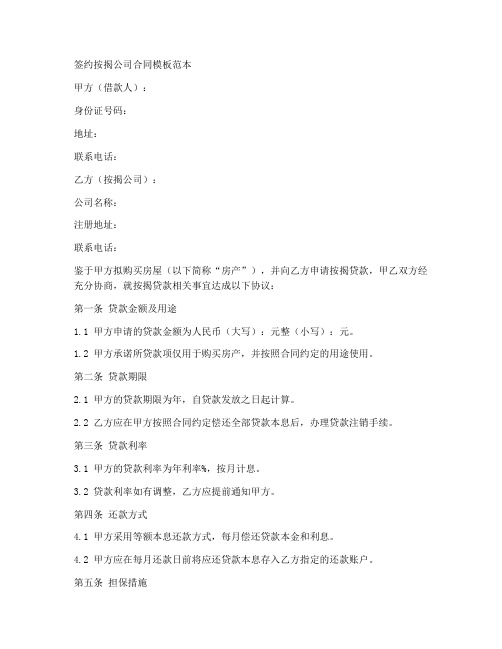 签约按揭公司合同模板范本

甲方（借款人）：

身份证号码：

地址：

联系电话：

乙方（按揭公司）：

公司名称：

注册地址：

联系电话：

鉴于甲方拟购买房屋（以下简称“房产”），并向乙方申请按揭贷款，甲乙双方经充分协商，就按揭贷款相关事宜达成以下协议：

第一条 贷款金额及用途

1.1 甲方申请的贷款金额为人民币（大写）：元整（小写）：元。

1.2 甲方承诺所贷款项仅用于购买房产，并按照合同约定的用途使用。

第二条 贷款期限

2.1 甲方的贷款期限为年，自贷款发放之日起计算。

2.2 乙方应在甲方按照合同约定偿还全部贷款本息后，办理贷款注销手续。

第三条 贷款利率

3.1 甲方的贷款利率为年利率%，按月计息。

3.2 贷款利率如有调整，乙方应提前通知甲方。

第四条 还款方式

4.1 甲方采用等额本息还款方式，每月偿还贷款本金和利息。

4.2 甲方应在每月还款日前将应还贷款本息存入乙方指定的还款账户。

第五条 担保措施